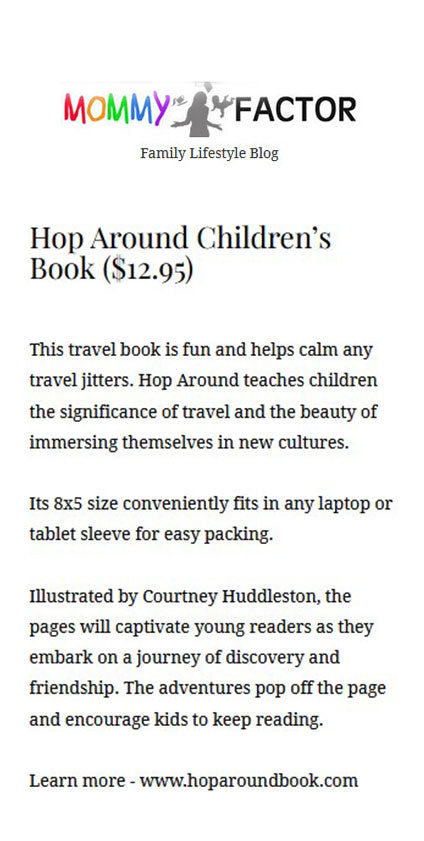 MOMMY FACTOR

Family Lifestyle Blog

Hop Around Children's Book ($12.95)

This travel book is fun and helps calm any travel jitters. Hop Around teaches children the significance of travel and the beauty of immersing themselves in new cultures.

Its 8x5 size conveniently fits in any laptop or tablet sleeve for easy packing.

Illustrated by Courtney Huddleston, the pages will captivate young readers as they embark on a journey of discovery and friendship. The adventures pop off the page and encourage kids to keep reading.

Learn more - www.hoparoundbook.com